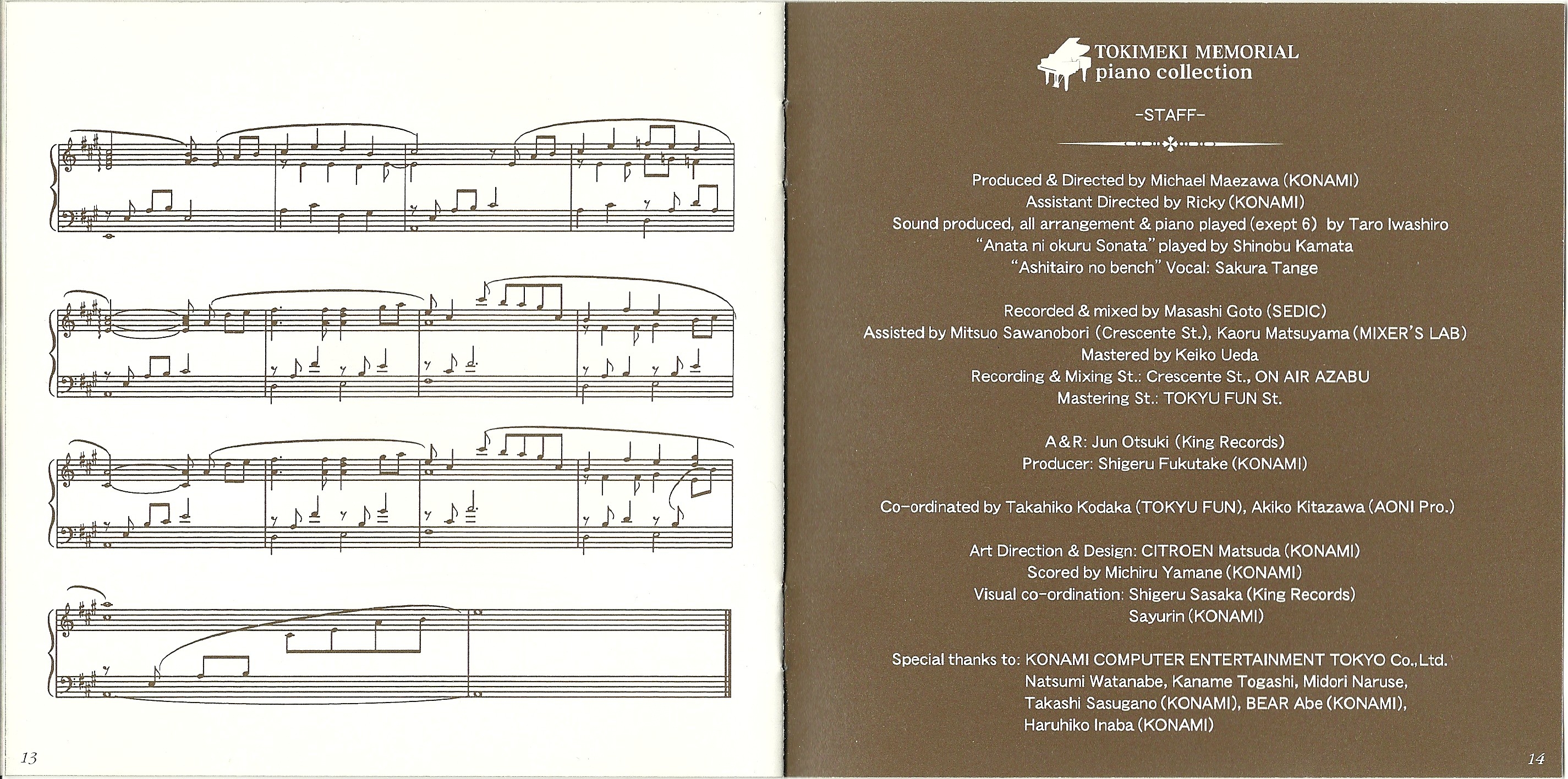 13

TOKIMEKI MEMORIAL
piano collection

-STAFF-

Produced & Directed by Michael Maezawa (KONAMI)
Assistant Directed by Ricky (KONAMI)
Sound produced, all arrangement & piano played (exept 6) by Taro Iwashiro
"Anata ni okuru Sonata" played by Shinobu Kamata
"Ashitairo no bench" Vocal: Sakura Tange

Recorded & mixed by Masashi Goto (SEDIC)
Assisted by Mitsuo Sawanobori (Crescente St.), Kaoru Matsuyama (MIXER'S LAB)
Mastered by Keiko Ueda
Recording & Mixing St.: Crescente St., ON AIR AZABU
Mastering St.: TOKYU FUN St.

A&R: Jun Otsuki (King Records)
Producer: Shigeru Fukutake (KONAMI)

Co-ordinated by Takahiko Kodaka (TOKYU FUN), Akiko Kitazawa (AONI Pro.)

Art Direction & Design: CITROEN Matsuda (KONAMI)
Scored by Michiru Yamane (KONAMI)
Visual co-ordination: Shigeru Sasaka (King Records)
Sayurin (KONAMI)

Special thanks to: KONAMI COMPUTER ENTERTAINMENT TOKYO Co.,Ltd.
Natsumi Watanabe, Kaname Togashi, Midori Naruse,
Takashi Sasugano (KONAMI), BEAR Abe (KONAMI),
Haruhiko Inaba (KONAMI)

14